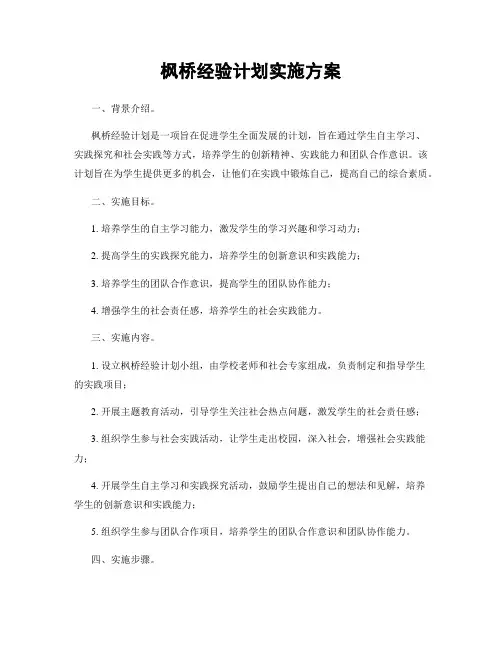 枫桥经验计划实施方案

一、背景介绍。

枫桥经验计划是一项旨在促进学生全面发展的计划，旨在通过学生自主学习、实践探究和社会实践等方式，培养学生的创新精神、实践能力和团队合作意识。该计划旨在为学生提供更多的机会，让他们在实践中锻炼自己，提高自己的综合素质。

二、实施目标。

1. 培养学生的自主学习能力，激发学生的学习兴趣和学习动力；

2. 提高学生的实践探究能力，培养学生的创新意识和实践能力；

3. 培养学生的团队合作意识，提高学生的团队协作能力；

4. 增强学生的社会责任感，培养学生的社会实践能力。

三、实施内容。

1. 设立枫桥经验计划小组，由学校老师和社会专家组成，负责制定和指导学生的实践项目；

2. 开展主题教育活动，引导学生关注社会热点问题，激发学生的社会责任感；

3. 组织学生参与社会实践活动，让学生走出校园，深入社会，增强社会实践能力；

4. 开展学生自主学习和实践探究活动，鼓励学生提出自己的想法和见解，培养学生的创新意识和实践能力；

5. 组织学生参与团队合作项目，培养学生的团队合作意识和团队协作能力。

四、实施步骤。